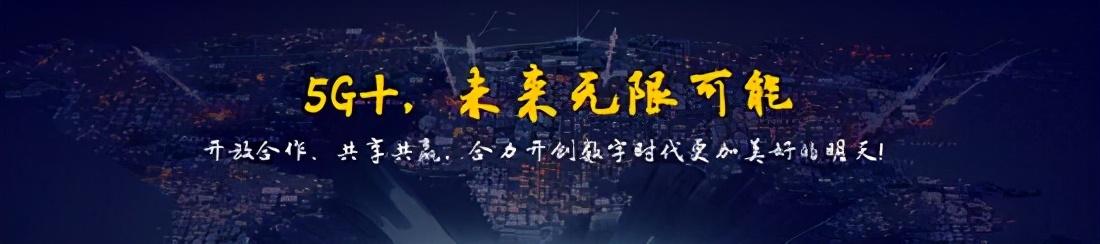 5G+，未来无限可能

开放合作、共享共赢，合力开创数字时代更加美好的明天！